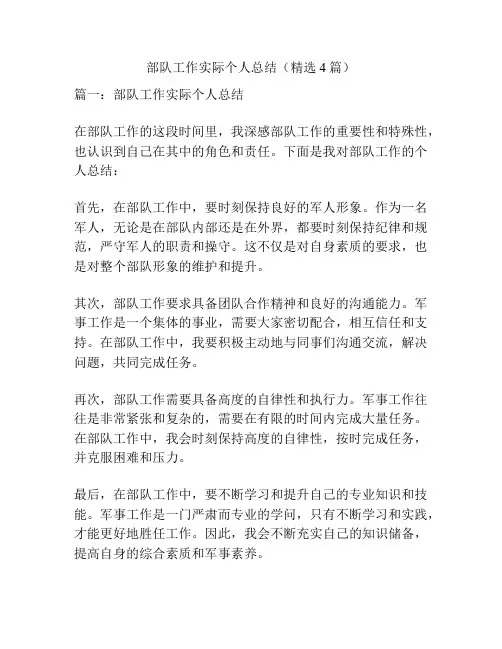 部队工作实际个人总结（精选 4 篇）

篇一：部队工作实际个人总结

在部队工作的这段时间里，我深感部队工作的重要性和特殊性，也认识到自己在其中的角色和责任。下面是我对部队工作的个人总结：

首先，在部队工作中，要时刻保持良好的军人形象。作为一名军人，无论是在部队内部还是在外界，都要时刻保持纪律和规范，严守军人的职责和操守。这不仅是对自身素质的要求，也是对整个部队形象的维护和提升。

其次，部队工作要求具备团队合作精神和良好的沟通能力。军事工作是一个集体的事业，需要大家密切配合，相互信任和支持。在部队工作中，我要积极主动地与同事们沟通交流，解决问题，共同完成任务。

再次，部队工作需要具备高度的自律性和执行力。军事工作往往是非常紧张和复杂的，需要在有限的时间内完成大量任务。在部队工作中，我会时刻保持高度的自律性，按时完成任务，并克服困难和压力。

最后，在部队工作中，要不断学习和提升自己的专业知识和技能。军事工作是一门严肃而专业的学问，只有不断学习和实践，才能更好地胜任工作。因此，我会不断充实自己的知识储备，提高自身的综合素质和军事素养。